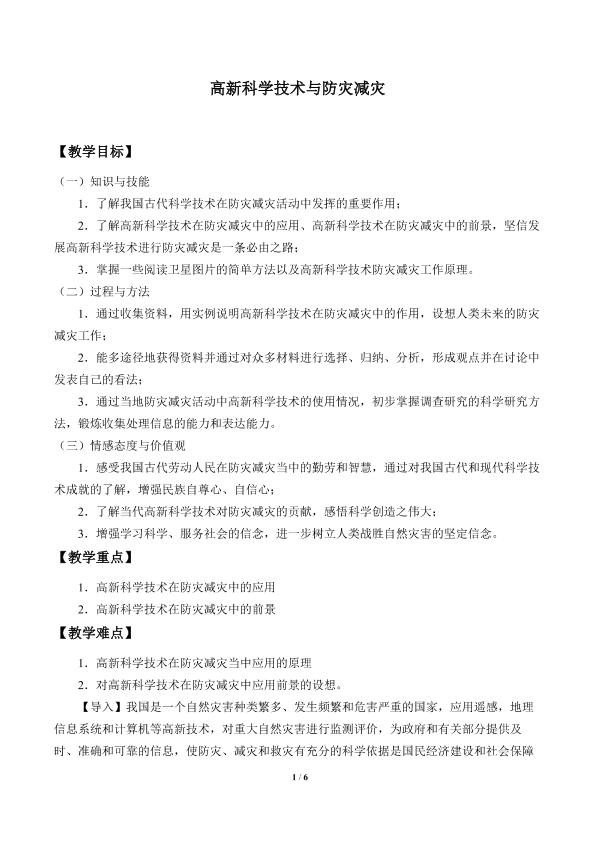 高新科学技术与防灾减灾

【教学目标】

（一）知识与技能

1．了解我国古代科学技术在防灾减灾活动中发挥的重要作用；

2．了解高新科学技术在防灾减灾中的应用、高新科学技术在防灾减灾中的前景，坚信发展高新科学技术进行防灾减灾是一条必由之路；

3．掌握一些阅读卫星图片的简单方法以及高新科学技术防灾减灾工作原理。

（二）过程与方法

1．通过收集资料，用实例说明高新科学技术在防灾减灾中的作用，设想人类未来的防灾减灾工作；

2．能多途径地获得资料并通过对众多材料进行选择、归纳、分析，形成观点并在讨论中发表自己的看法；

3．通过当地防灾减灾活动中高新科学技术的使用情况，初步掌握调查研究的科学研究方法，锻炼收集处理信息的能力和表达能力。

（三）情感态度与价值观

1．感受我国古代劳动人民在防灾减灾当中的勤劳和智慧，通过对我国古代和现代科学技术成就的了解，增强民族自尊心、自信心；

2．了解当代高新科学技术对防灾减灾的贡献，感悟科学创造之伟大；

3．增强学习科学、服务社会的信念，进一步树立人类战胜自然灾害的坚定信念。

【教学重点】

1．高新科学技术在防灾减灾中的应用

2．高新科学技术在防灾减灾中的前景

【教学难点】

1．高新科学技术在防灾减灾当中应用的原理

2．对高新科学技术在防灾减灾中应用前景的设想。

【导入】我国是一个自然灾害种类繁多、发生频繁和危害严重的国家，应用遥感，地理信息系统和计算机等高新技术，对重大自然灾害进行监测评价，为政府和有关部分提供及时、准确和可靠的信息，使防灾、减灾和救灾有充分的科学依据是国民经济建设和社会保障

1 / 6